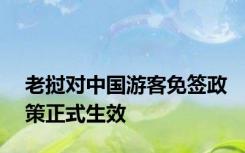 老挝对中国游客免签政策正式生效